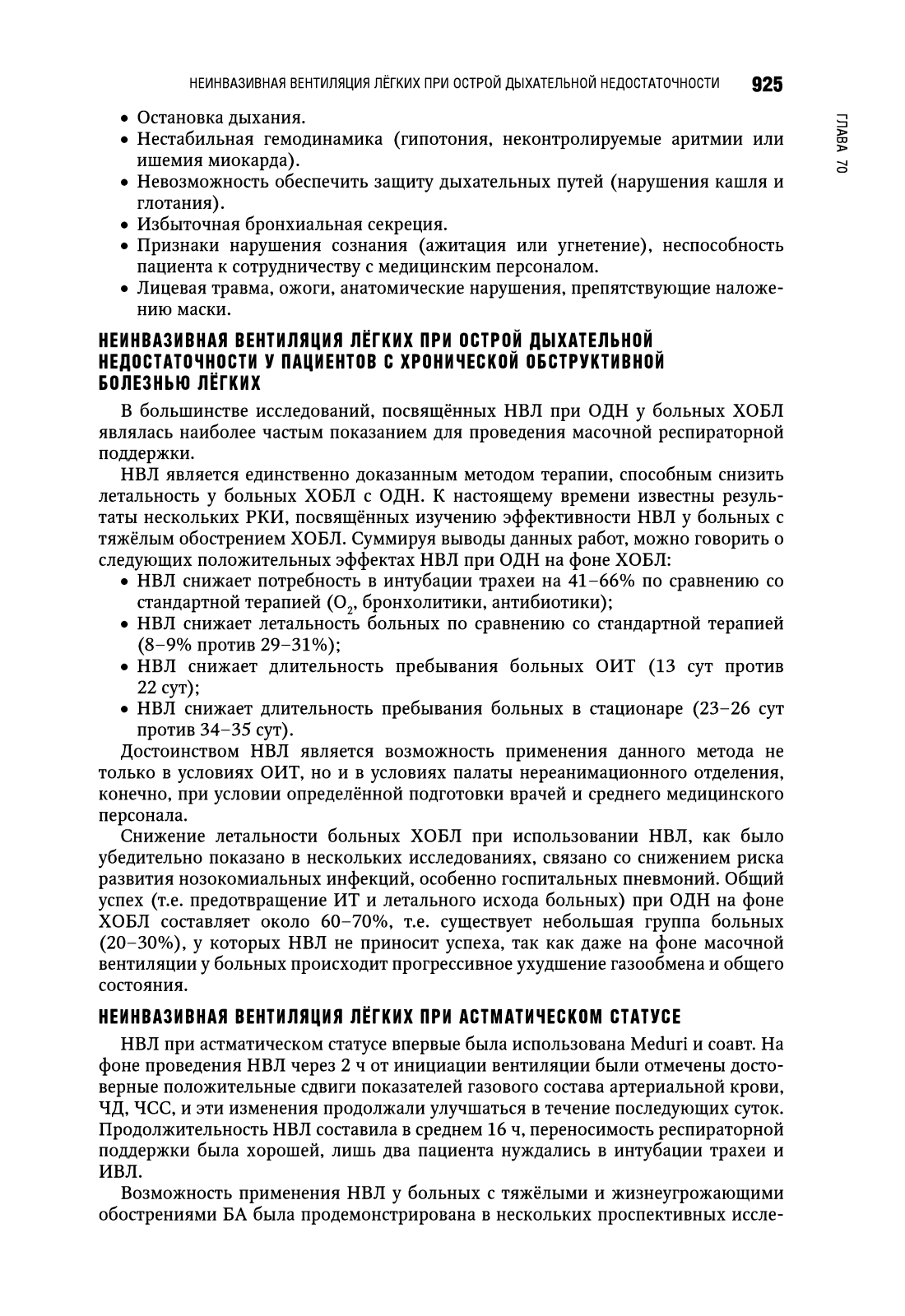 НЕИНВАЗИВНАЯ ВЕНТИЛЯЦИЯ ЛЁГКИХ ПРИ ОСТРОЙ ДЫХАТЕЛЬНОЙ НЕДОСТАТОЧНОСТИ 925

ГЛАВА 70

• Остановка дыхания.
• Нестабильная гемодинамика (гипотония, неконтролируемые аритмии или ишемия миокарда).
• Невозможность обеспечить защиту дыхательных путей (нарушения кашля и глотания).
• Избыточная бронхиальная секреция.
• Признаки нарушения сознания (ажитация или угнетение), неспособность пациента к сотрудничеству с медицинским персоналом.
• Лицевая травма, ожоги, анатомические нарушения, препятствующие наложению маски.

НЕИНВАЗИВНАЯ ВЕНТИЛЯЦИЯ ЛЁГКИХ ПРИ ОСТРОЙ ДЫХАТЕЛЬНОЙ НЕДОСТАТОЧНОСТИ У ПАЦИЕНТОВ С ХРОНИЧЕСКОЙ ОБСТРУКТИВНОЙ БОЛЕЗНЬЮ ЛЁГКИХ

В большинстве исследований, посвящённых НВЛ при ОДН у больных ХОБЛ являлась наиболее частым показанием для проведения масочной респираторной поддержки.

НВЛ является единственно доказанным методом терапии, способным снизить летальность у больных ХОБЛ с ОДН. К настоящему времени известны результаты нескольких РКИ, посвящённых изучению эффективности НВЛ у больных с тяжёлым обострением ХОБЛ. Суммируя выводы данных работ, можно говорить о следующих положительных эффектах НВЛ при ОДН на фоне ХОБЛ:
• НВЛ снижает потребность в интубации трахеи на 41–66% по сравнению со стандартной терапией ($O_2$, бронхолитики, антибиотики);
• НВЛ снижает летальность больных по сравнению со стандартной терапией (8–9% против 29–31%);
• НВЛ снижает длительность пребывания больных ОИТ (13 сут против 22 сут);
• НВЛ снижает длительность пребывания больных в стационаре (23–26 сут против 34–35 сут).
Достоинством НВЛ является возможность применения данного метода не только в условиях ОИТ, но и в условиях палаты нереанимационного отделения, конечно, при условии определённой подготовки врачей и среднего медицинского персонала.

Снижение летальности больных ХОБЛ при использовании НВЛ, как было убедительно показано в нескольких исследованиях, связано со снижением риска развития нозокомиальных инфекций, особенно госпитальных пневмоний. Общий успех (т.е. предотвращение ИТ и летального исхода больных) при ОДН на фоне ХОБЛ составляет около 60–70%, т.е. существует небольшая группа больных (20–30%), у которых НВЛ не приносит успеха, так как даже на фоне масочной вентиляции у больных происходит прогрессивное ухудшение газообмена и общего состояния.

НЕИНВАЗИВНАЯ ВЕНТИЛЯЦИЯ ЛЁГКИХ ПРИ АСТМАТИЧЕСКОМ СТАТУСЕ

НВЛ при астматическом статусе впервые была использована Meduri и соавт. На фоне проведения НВЛ через 2 ч от инициации вентиляции были отмечены достоверные положительные сдвиги показателей газового состава артериальной крови, ЧД, ЧСС, и эти изменения продолжали улучшаться в течение последующих суток. Продолжительность НВЛ составила в среднем 16 ч, переносимость респираторной поддержки была хорошей, лишь два пациента нуждались в интубации трахеи и ИВЛ.

Возможность применения НВЛ у больных с тяжёлыми и жизнеугрожающими обострениями БА была продемонстрирована в нескольких проспективных иссле-